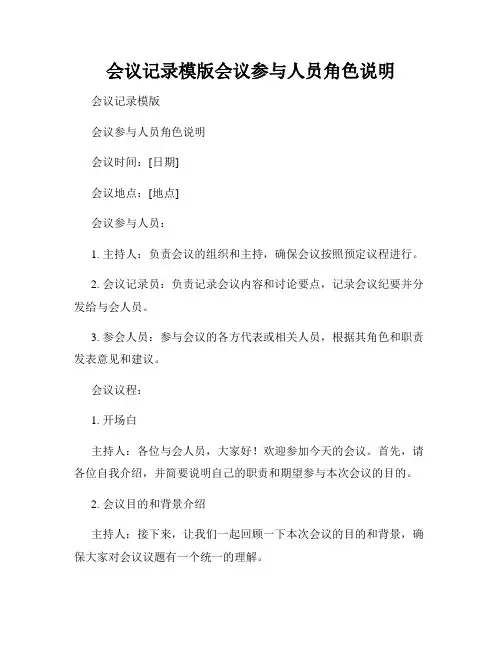 会议记录模版会议参与人员角色说明

会议记录模版

会议参与人员角色说明

会议时间：[日期]

会议地点：[地点]

会议参与人员：

1. 主持人：负责会议的组织和主持，确保会议按照预定议程进行。

2. 会议记录员：负责记录会议内容和讨论要点，记录会议纪要并分发给与会人员。

3. 参会人员：参与会议的各方代表或相关人员，根据其角色和职责发表意见和建议。

会议议程：

1. 开场白

主持人：各位与会人员，大家好！欢迎参加今天的会议。首先，请各位自我介绍，并简要说明自己的职责和期望参与本次会议的目的。

2. 会议目的和背景介绍

主持人：接下来，让我们一起回顾一下本次会议的目的和背景，确保大家对会议议题有一个统一的理解。